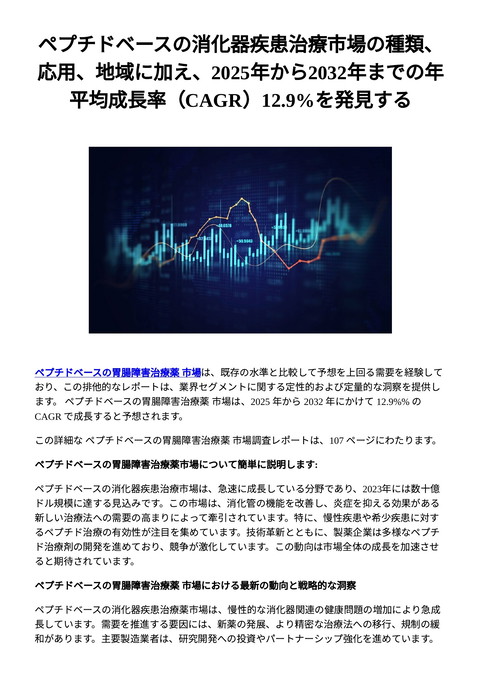 ペプチドベースの消化器疾患治療市場の種類、応用、地域に加え、2025年から2032年までの年平均成長率（CAGR）12.9%を発見する

ペプチドベースの胃腸障害治療薬 市場は、既存の水準と比較して予想を上回る需要を経験しており、この排他的なレポートは、業界セグメントに関する定性的および定量的な洞察を提供します。 ペプチドベースの胃腸障害治療薬 市場は、2025 年から 2032 年にかけて 12.9%% の CAGR で成長すると予想されます。

この詳細な ペプチドベースの胃腸障害治療薬 市場調査レポートは、107 ページにわたります。

ペプチドベースの胃腸障害治療薬市場について簡単に説明します:

ペプチドベースの消化器疾患治療市場は、急速に成長している分野であり、2023年には数十億ドル規模に達する見込みです。この市場は、消化管の機能を改善し、炎症を抑える効果がある新しい治療法への需要の高まりによって牽引されています。特に、慢性疾患や希少疾患に対するペプチド治療の有効性が注目を集めています。技術革新とともに、製薬企業は多様なペプチド治療剤の開発を進めており、競争が激化しています。この動向は市場全体の成長を加速させると期待されています。

ペプチドベースの胃腸障害治療薬 市場における最新の動向と戦略的な洞察

ペプチドベースの消化器疾患治療薬市場は、慢性的な消化器関連の健康問題の増加により急成長しています。需要を推進する要因には、新薬の発展、より精密な治療法への移行、規制の緩和があります。主要製造業者は、研究開発への投資やパートナーシップ強化を進めています。